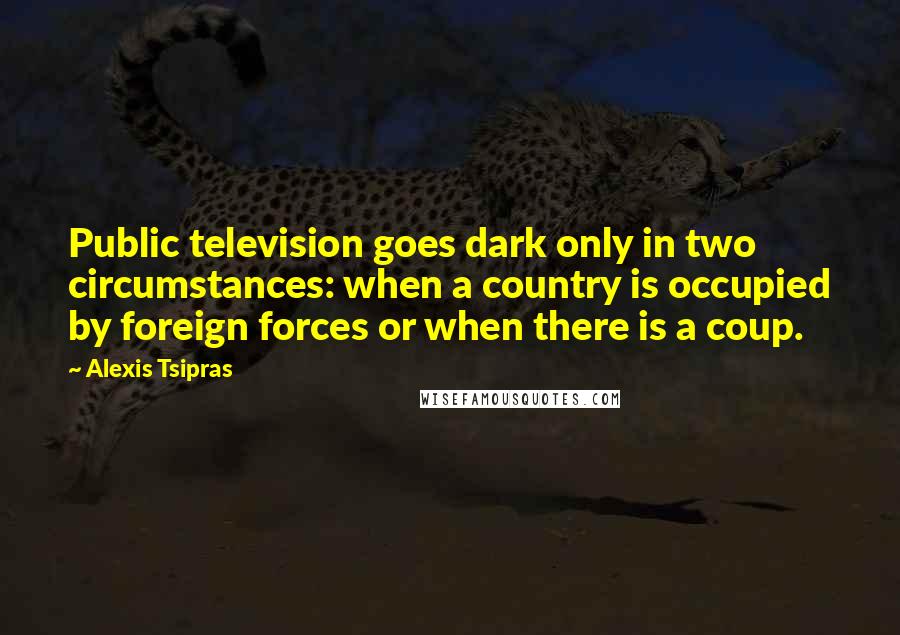 Public television goes dark only in two circumstances: when a country is occupied by foreign forces or when there is a coup.

~ Alexis Tsipras

WISEFAMOUSQUOTES.COM